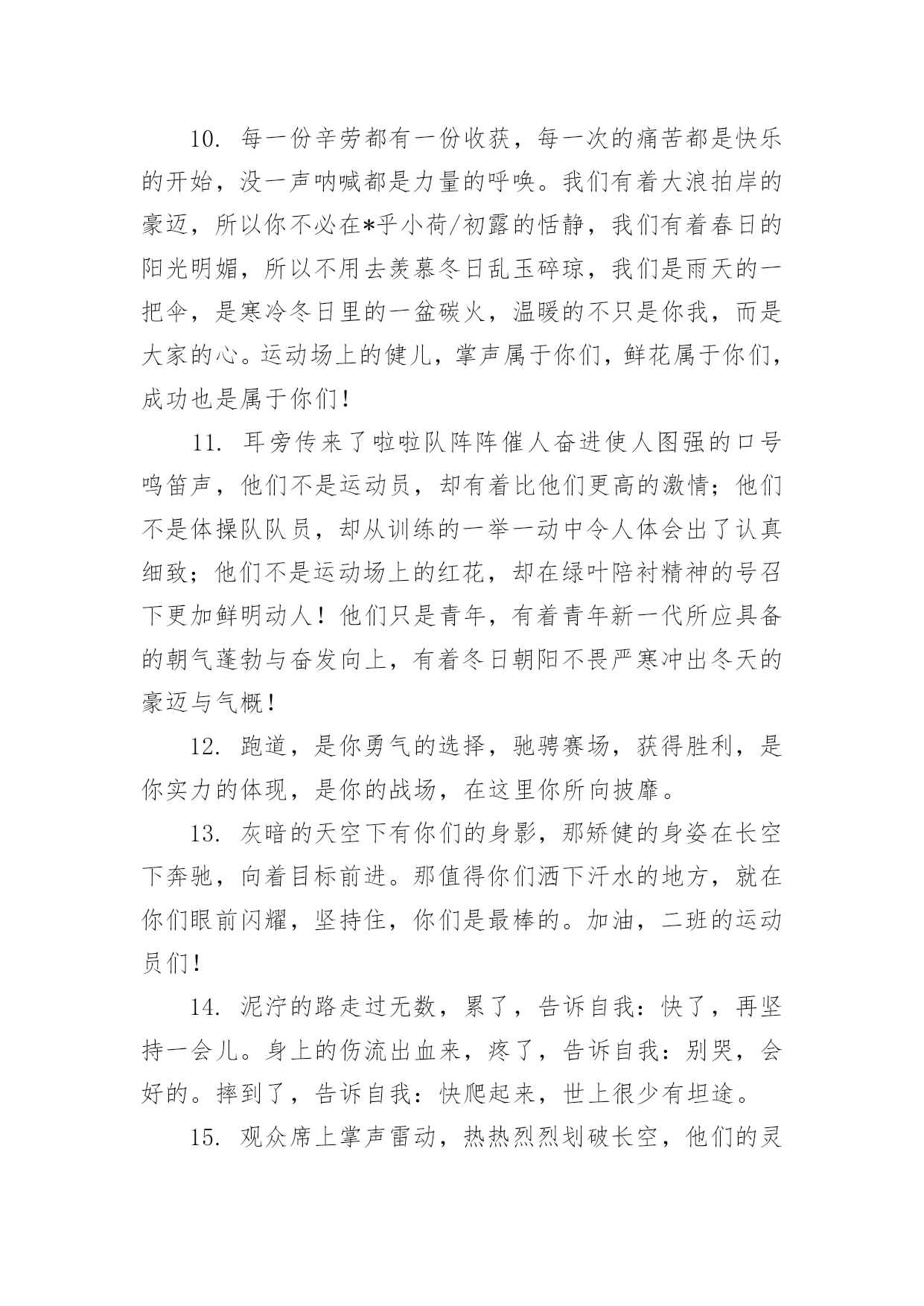 10. 每一份辛劳都有一份收获，每一次的痛苦都是快乐的开始，没一声呐喊都是力量的呼唤。我们有着大浪拍岸的豪迈，所以你不必在*乎小荷/初露的恬静，我们有着春日的阳光明媚，所以不用去羡慕冬日乱玉碎琼，我们是雨天的一把伞，是寒冷冬日里的一盆碳火，温暖的不只是你我，而是大家的心。运动场上的健儿，掌声属于你们，鲜花属于你们，成功也是属于你们！

11. 耳旁传来了啦啦队阵阵催人奋进使人图强的口号鸣笛声，他们不是运动员，却有着比他们更高的激情；他们不是体操队队员，却从训练的一举一动中令人体会出了认真细致；他们不是运动场上的红花，却在绿叶陪衬精神的号召下更加鲜明动人！他们只是青年，有着青年新一代所应具备的朝气蓬勃与奋发向上，有着冬日朝阳不畏严寒冲出冬天的豪迈与气概！

12. 跑道，是你勇气的选择，驰骋赛场，获得胜利，是你实力的体现，是你的战场，在这里你所向披靡。

13. 灰暗的天空下有你们的身影，那矫健的身姿在长空下奔驰，向着目标前进。那值得你们洒下汗水的地方，就在你们眼前闪耀，坚持住，你们是最棒的。加油，二班的运动员们！

14. 泥泞的路走过无数，累了，告诉自我：快了，再坚持一会儿。身上的伤流出血来，疼了，告诉自我：别哭，会好的。摔到了，告诉自我：快爬起来，世上很少有坦途。

15. 观众席上掌声雷动，热热烈烈划破长空，他们的灵